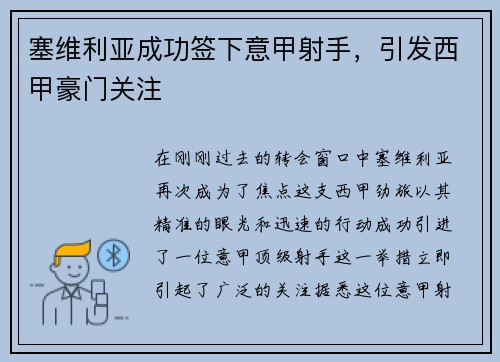 塞维利亚成功签下意甲射手，引发西甲豪门关注

在刚刚过去的转会窗口中塞维利亚再次成为了焦点这支西甲劲旅以其精准的眼光和迅速的行动成功引进了一位意甲顶级射手这一举措立即引起了广泛的关注据悉这位意甲射